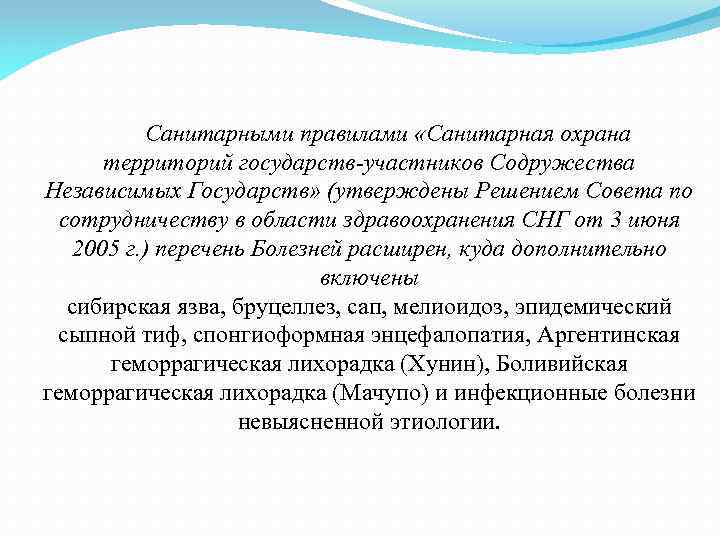 Санитарными правилами «Санитарная охрана территорий государств-участников Содружества Независимых Государств» (утверждены Решением Совета по сотрудничеству в области здравоохранения СНГ от 3 июня 2005 г.) перечень Болезней расширен, куда дополнительно включены
сибирская язва, бруцеллез, сап, мелиоидоз, эпидемический сыпной тиф, спонгиоформная энцефалопатия, Аргентинская геморрагическая лихорадка (Хунин), Боливийская геморрагическая лихорадка (Мачупо) и инфекционные болезни невыясненной этиологии.